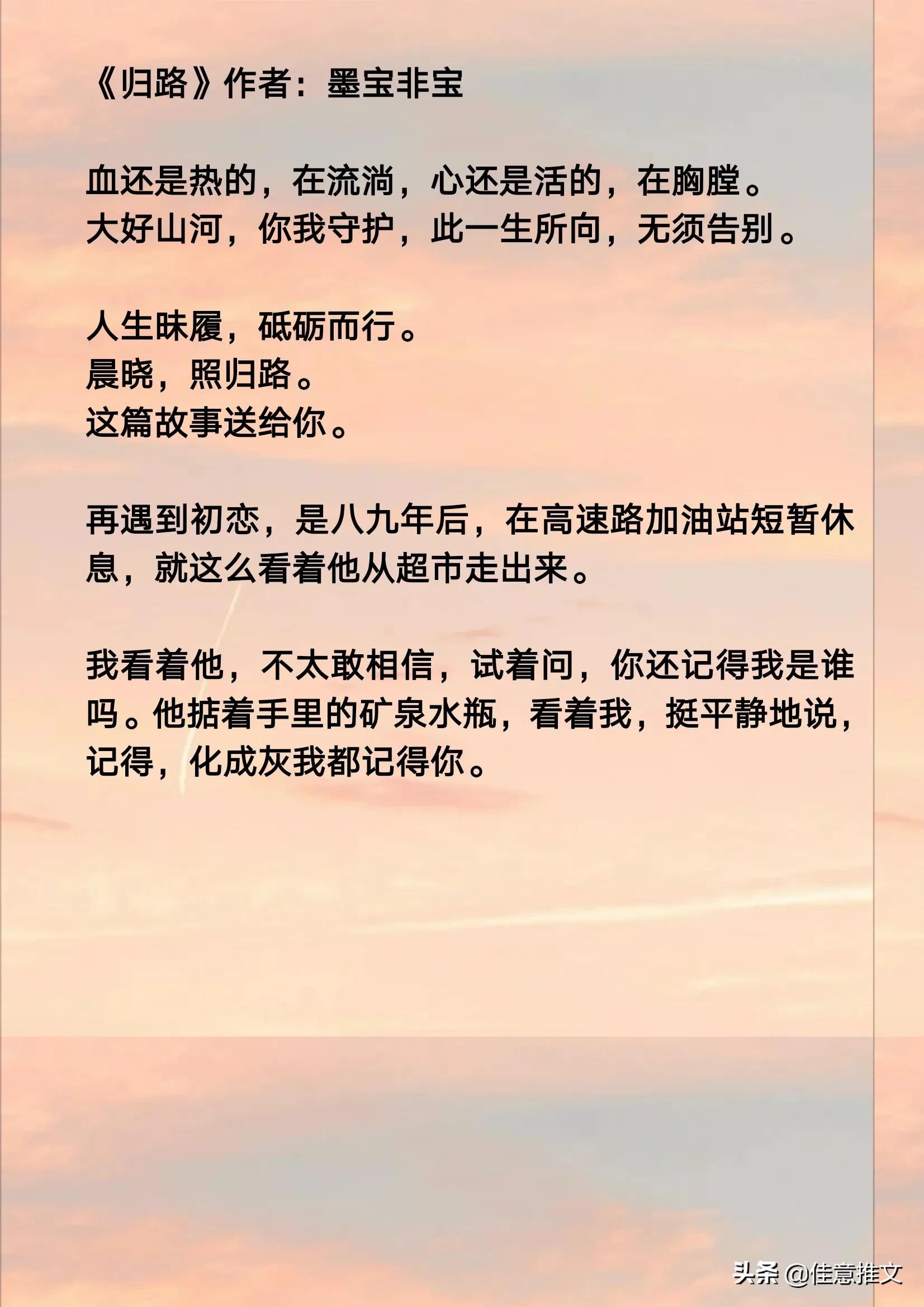 《归路》作者：墨宝非宝

血还是热的，在流淌，心还是活的，在胸膛。
大好山河，你我守护，此一生所向，无须告别。

人生昧履，砥砺而行。
晨晓，照归路。
这篇故事送给你。

再遇到初恋，是八九年后，在高速路加油站短暂休息，就这么看着他从超市走出来。

我看着他，不太敢相信，试着问，你还记得我是谁吗。他掂着手里的矿泉水瓶，看着我，挺平静地说，记得，化成灰我都记得你。

头条 @佳意推文